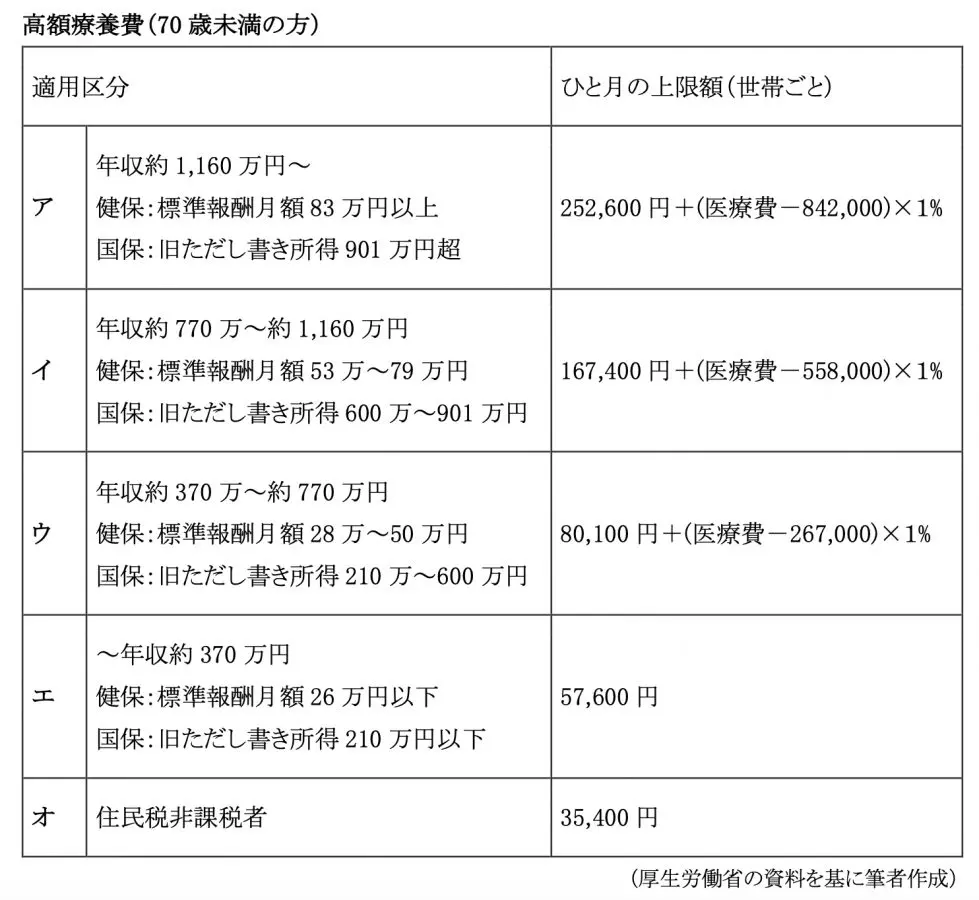 高額療養費(70歳未満の方)

| 適用区分 | | ひと月の上限額(世帯ごと) |
|---|---|---|
| ア | 年収約1,160万円～ 健保:標準報酬月額83万円以上 国保:旧ただし書き所得901万円超 | 252,600円＋(医療費－842,000)×1% |
| イ | 年収約770万～約1,160万円 健保:標準報酬月額53万～79万円 国保:旧ただし書き所得600万～901万円 | 167,400円＋(医療費－558,000)×1% |
| ウ | 年収約370万～約770万円 健保:標準報酬月額28万～50万円 国保:旧ただし書き所得210万～600万円 | 80,100円＋(医療費－267,000)×1% |
| エ | ～年収約370万円 健保:標準報酬月額26万円以下 国保:旧ただし書き所得210万円以下 | 57,600円 |
| オ | 住民税非課税者 | 35,400円 |

(厚生労働省の資料を基に筆者作成)